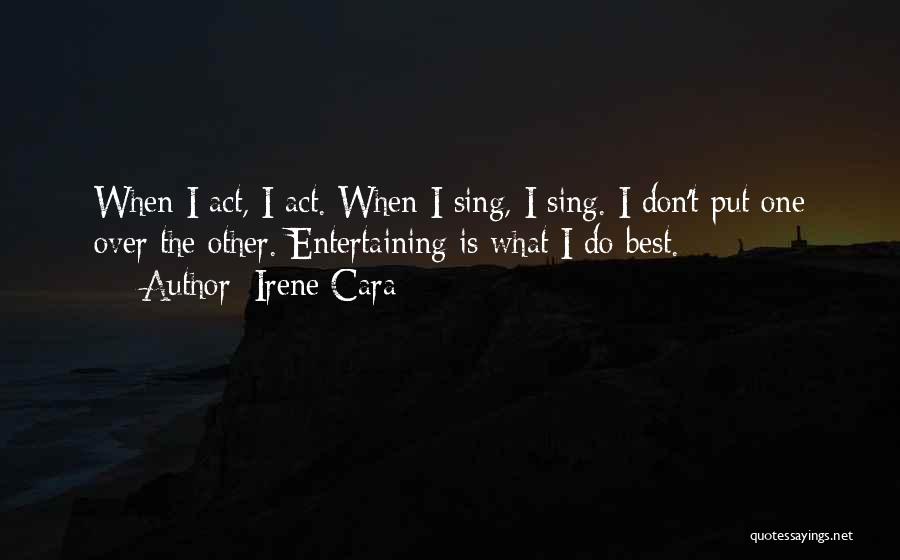 When I act, I act. When I sing, I sing. I don't put one over the other. Entertaining is what I do best.

— Author: Irene Cara

quotessayings.net